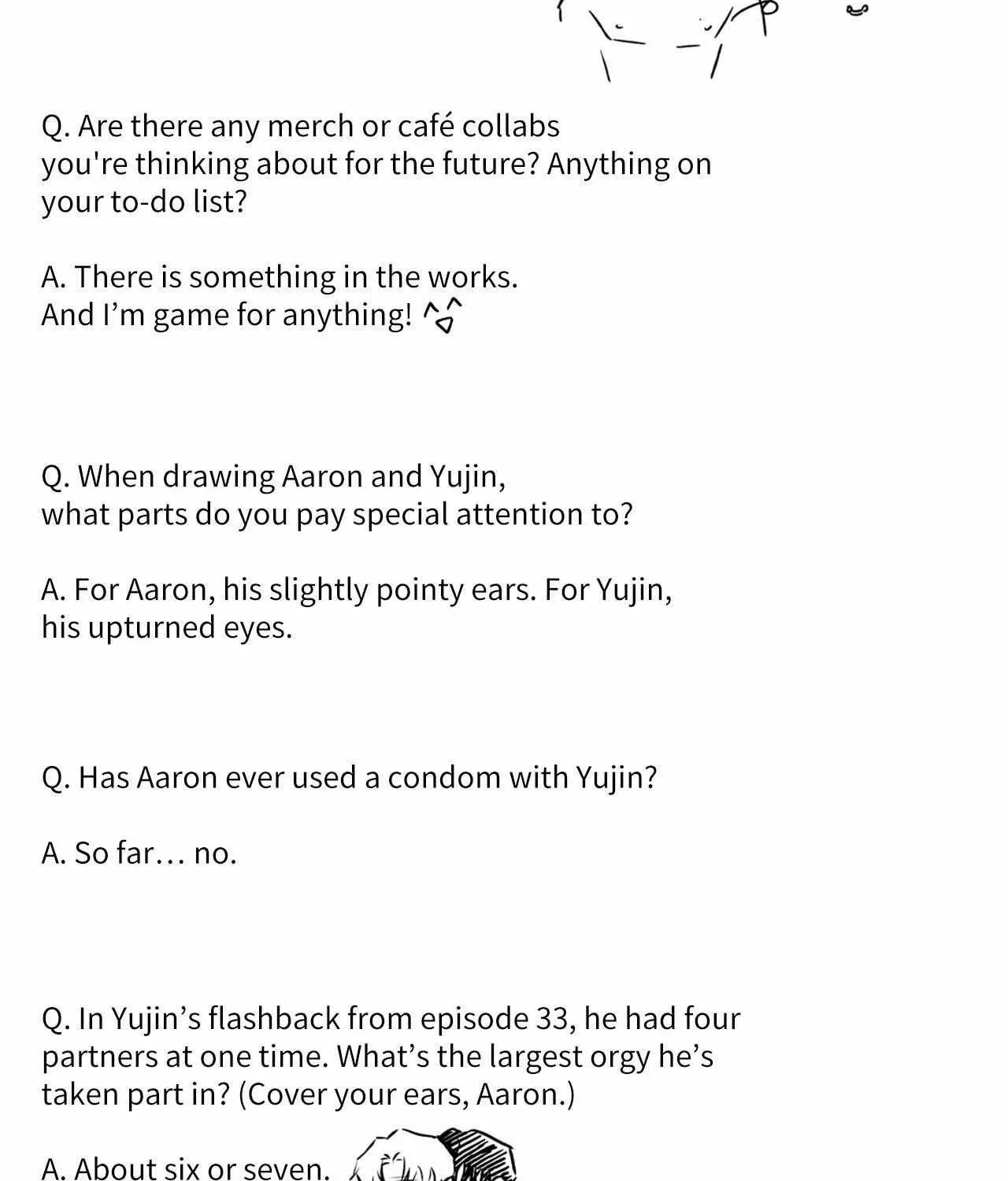 Q. Are there any merch or café collabs you're thinking about for the future? Anything on your to-do list?

A. There is something in the works. And I'm game for anything! ^▽^

Q. When drawing Aaron and Yujin, what parts do you pay special attention to?

A. For Aaron, his slightly pointy ears. For Yujin, his upturned eyes.

Q. Has Aaron ever used a condom with Yujin?

A. So far… no.

Q. In Yujin's flashback from episode 33, he had four partners at one time. What's the largest orgy he's taken part in? (Cover your ears, Aaron.)

A. About six or seven.